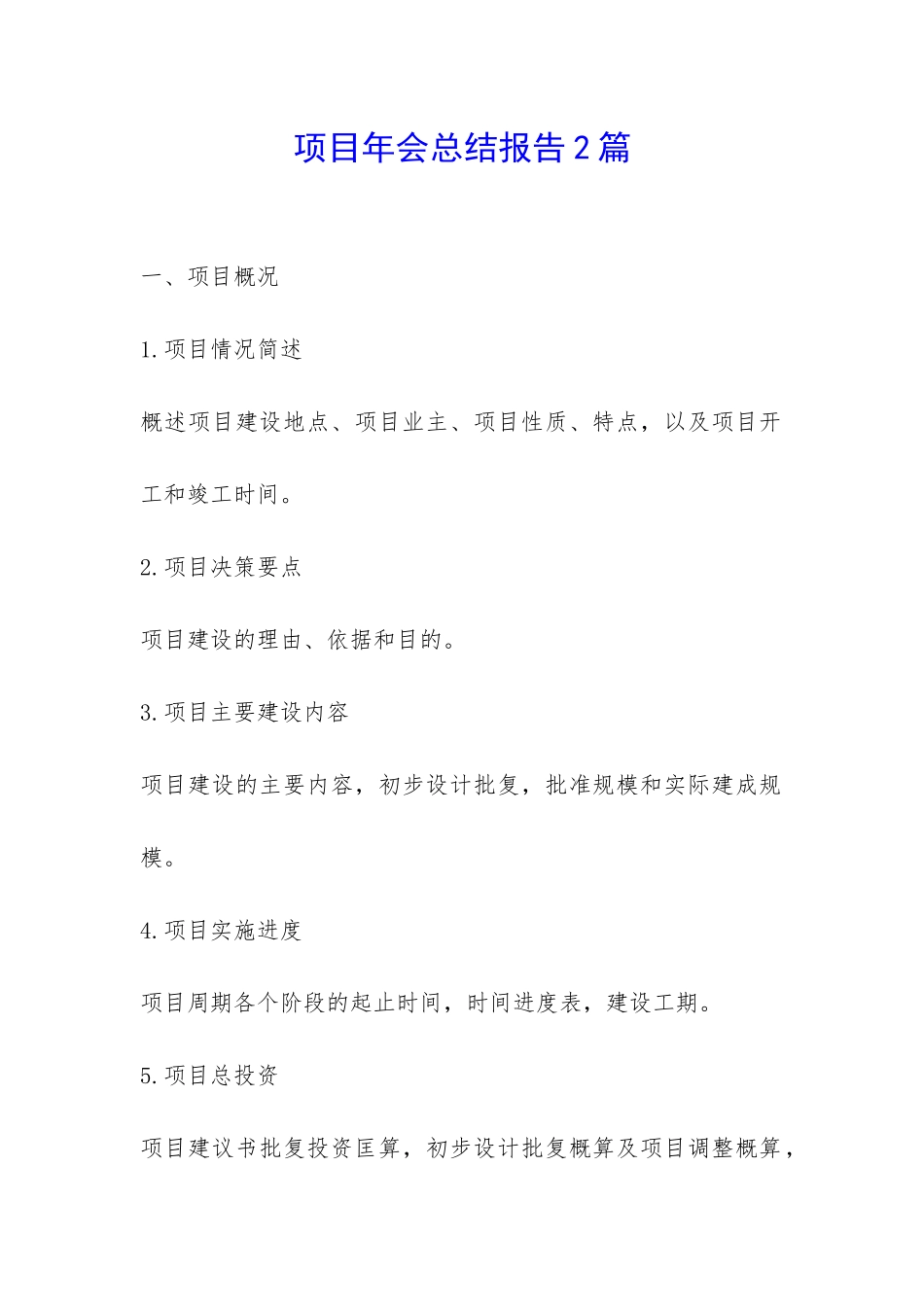 项目年会总结报告2篇

一、项目概况

1.项目情况简述

概述项目建设地点、项目业主、项目性质、特点，以及项目开工和竣工时间。

2.项目决策要点

项目建设的理由、依据和目的。

3.项目主要建设内容

项目建设的主要内容，初步设计批复，批准规模和实际建成规模。

4.项目实施进度

项目周期各个阶段的起止时间，时间进度表，建设工期。

5.项目总投资

项目建议书批复投资匡算，初步设计批复概算及项目调整概算，